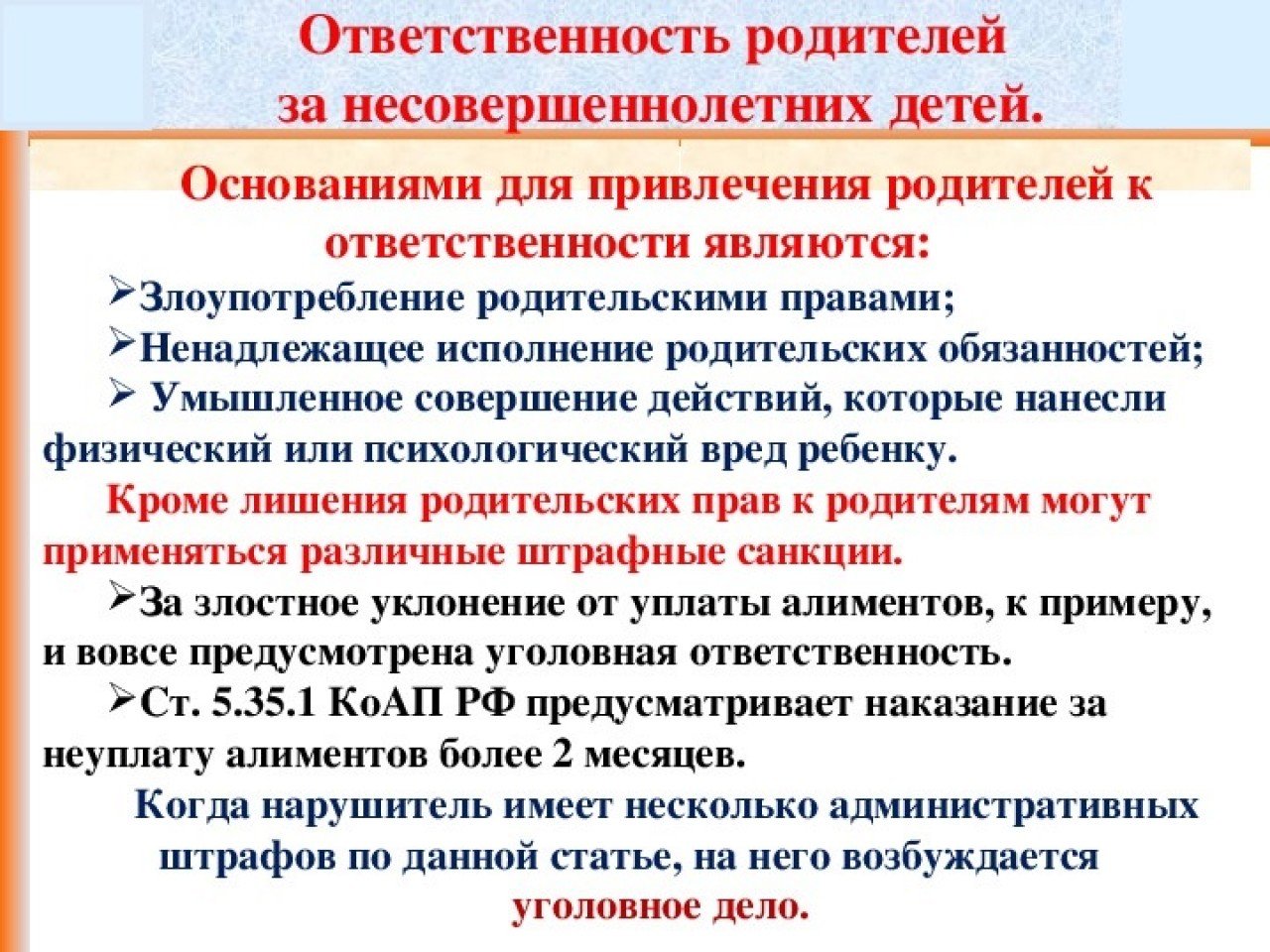 Ответственность родителей за несовершеннолетних детей.

Основаниями для привлечения родителей к ответственности являются:

➢Злоупотребление родительскими правами;

➢Ненадлежащее исполнение родительских обязанностей;

➢ Умышленное совершение действий, которые нанесли физический или психологический вред ребенку.

Кроме лишения родительских прав к родителям могут применяться различные штрафные санкции.

➢За злостное уклонение от уплаты алиментов, к примеру, и вовсе предусмотрена уголовная ответственность.

➢Ст. 5.35.1 КоАП РФ предусматривает наказание за неуплату алиментов более 2 месяцев.

Когда нарушитель имеет несколько административных штрафов по данной статье, на него возбуждается уголовное дело.